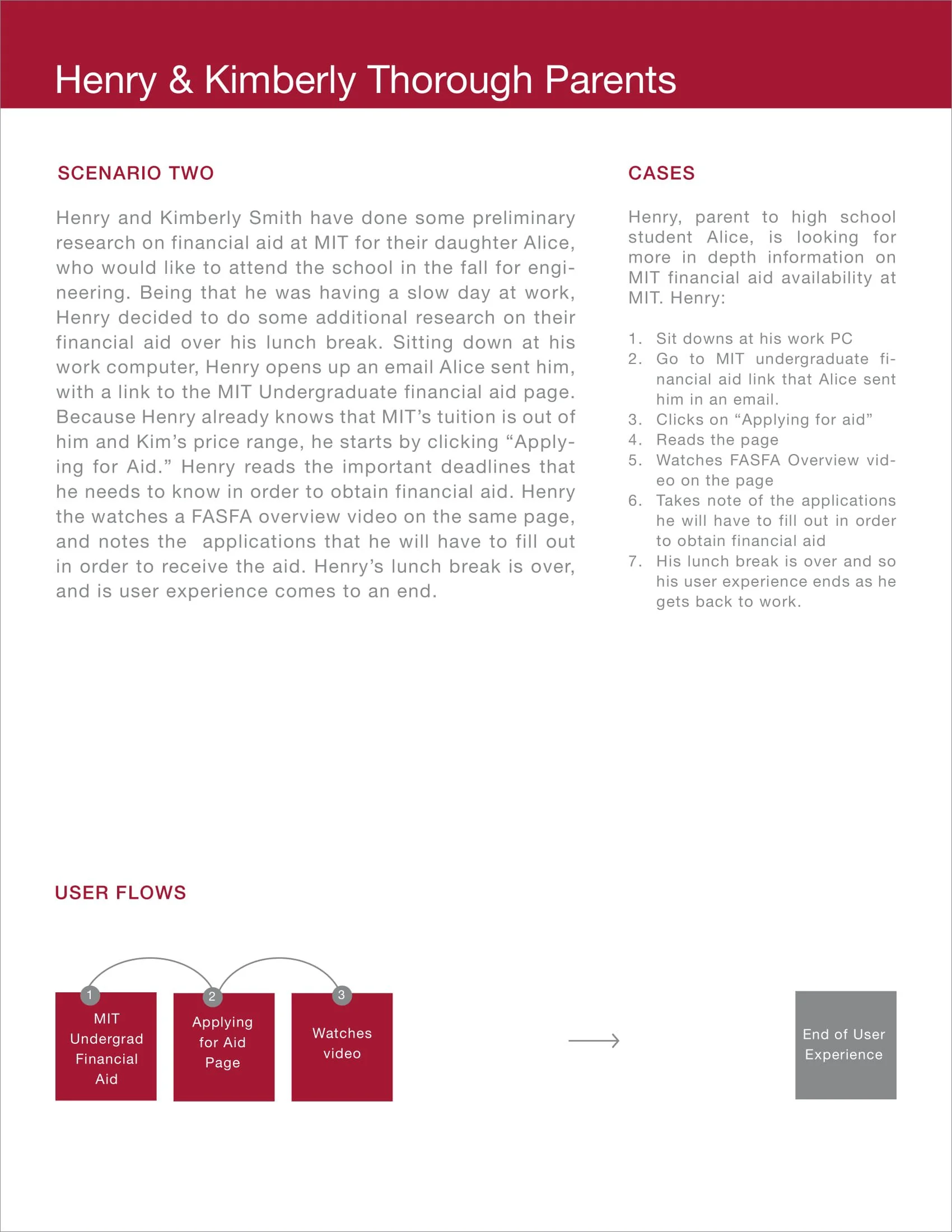 Henry & Kimberly Thorough Parents

SCENARIO TWO

Henry and Kimberly Smith have done some preliminary research on financial aid at MIT for their daughter Alice, who would like to attend the school in the fall for engineering. Being that he was having a slow day at work, Henry decided to do some additional research on their financial aid over his lunch break. Sitting down at his work computer, Henry opens up an email Alice sent him, with a link to the MIT Undergraduate financial aid page. Because Henry already knows that MIT's tuition is out of him and Kim's price range, he starts by clicking "Applying for Aid." Henry reads the important deadlines that he needs to know in order to obtain financial aid. Henry the watches a FASFA overview video on the same page, and notes the applications that he will have to fill out in order to receive the aid. Henry's lunch break is over, and is user experience comes to an end.

CASES

Henry, parent to high school student Alice, is looking for more in depth information on MIT financial aid availability at MIT. Henry:

1. Sit downs at his work PC
2. Go to MIT undergraduate financial aid link that Alice sent him in an email.
3. Clicks on "Applying for aid"
4. Reads the page
5. Watches FASFA Overview video on the page
6. Takes note of the applications he will have to fill out in order to obtain financial aid
7. His lunch break is over and so his user experience ends as he gets back to work.

USER FLOWS

1
MIT Undergrad Financial Aid

2
Applying for Aid Page

3
Watches video

End of User Experience